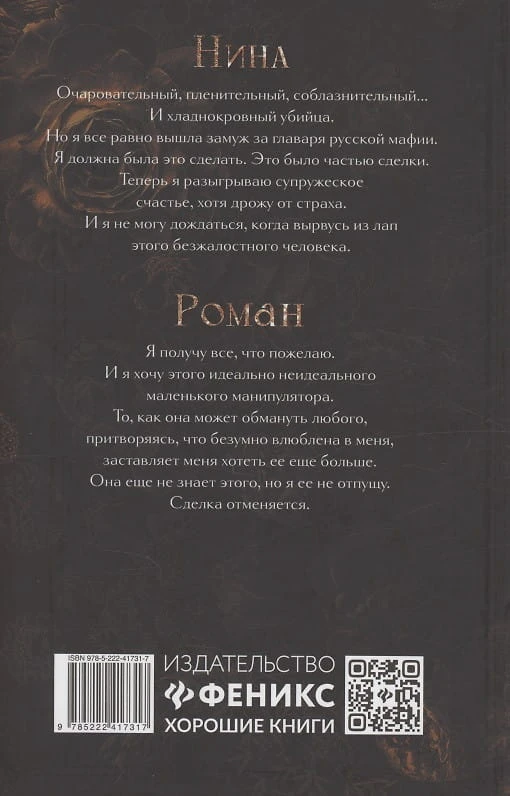 Нина

Очаровательный, пленительный, соблазнительный...
И хладнокровный убийца.
Но я все равно вышла замуж за главаря русской мафии.
Я должна была это сделать. Это было частью сделки.
Теперь я разыгрываю супружеское
счастье, хотя дрожу от страха.
И я не могу дождаться, когда вырвусь из лап
этого безжалостного человека.

Роман

Я получу все, что пожелаю.
И я хочу этого идеально неидеального
маленького манипулятора.
То, как она может обмануть любого,
притворяясь, что безумно влюблена в меня,
заставляет меня хотеть ее еще больше.
Она еще не знает этого, но я ее не отпущу.
Сделка отменяется.

ISBN 978-5-222-41731-7
9 785222 417317

ИЗДАТЕЛЬСТВО
ФЕНИКС
ХОРОШИЕ КНИГИ